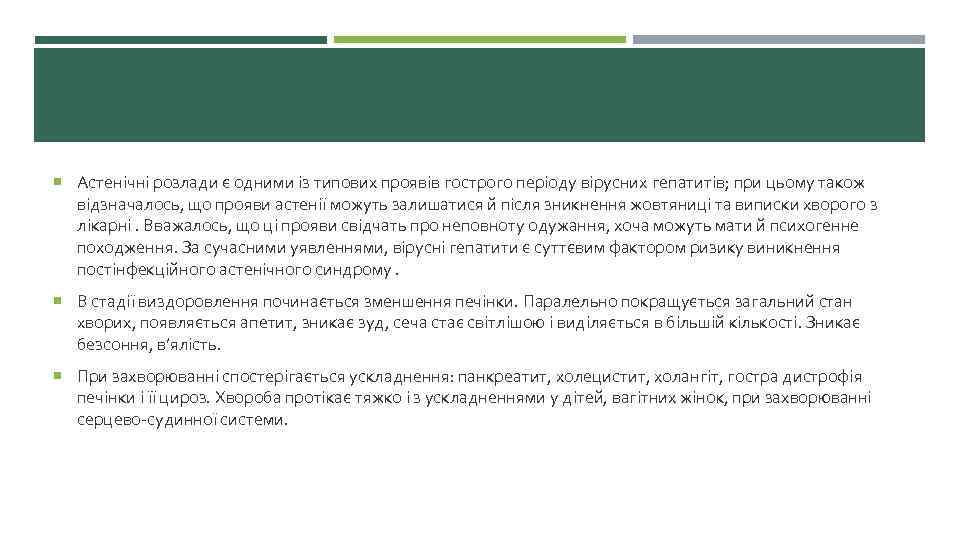 Астенічні розлади є одними із типових проявів гострого періоду вірусних гепатитів; при цьому також відзначалось, що прояви астенії можуть залишатися й після зникнення жовтяниці та виписки хворого з лікарні . Вважалось, що ці прояви свідчать про неповноту одужання, хоча можуть мати й психогенне походження. За сучасними уявленнями, вірусні гепатити є суттєвим фактором ризику виникнення постінфекційного астенічного синдрому .

В стадії виздоровлення починається зменшення печінки. Паралельно покращується загальний стан хворих, появляється апетит, зникає зуд, сеча стає світлішою і виділяється в більшій кількості. Зникає безсоння, в'ялість.

При захворюванні спостерігається ускладнення: панкреатит, холецистит, холангіт, гостра дистрофія печінки і її цироз. Хвороба протікає тяжко із ускладненнями у дітей, вагітних жінок, при захворюванні серцево-судинної системи.